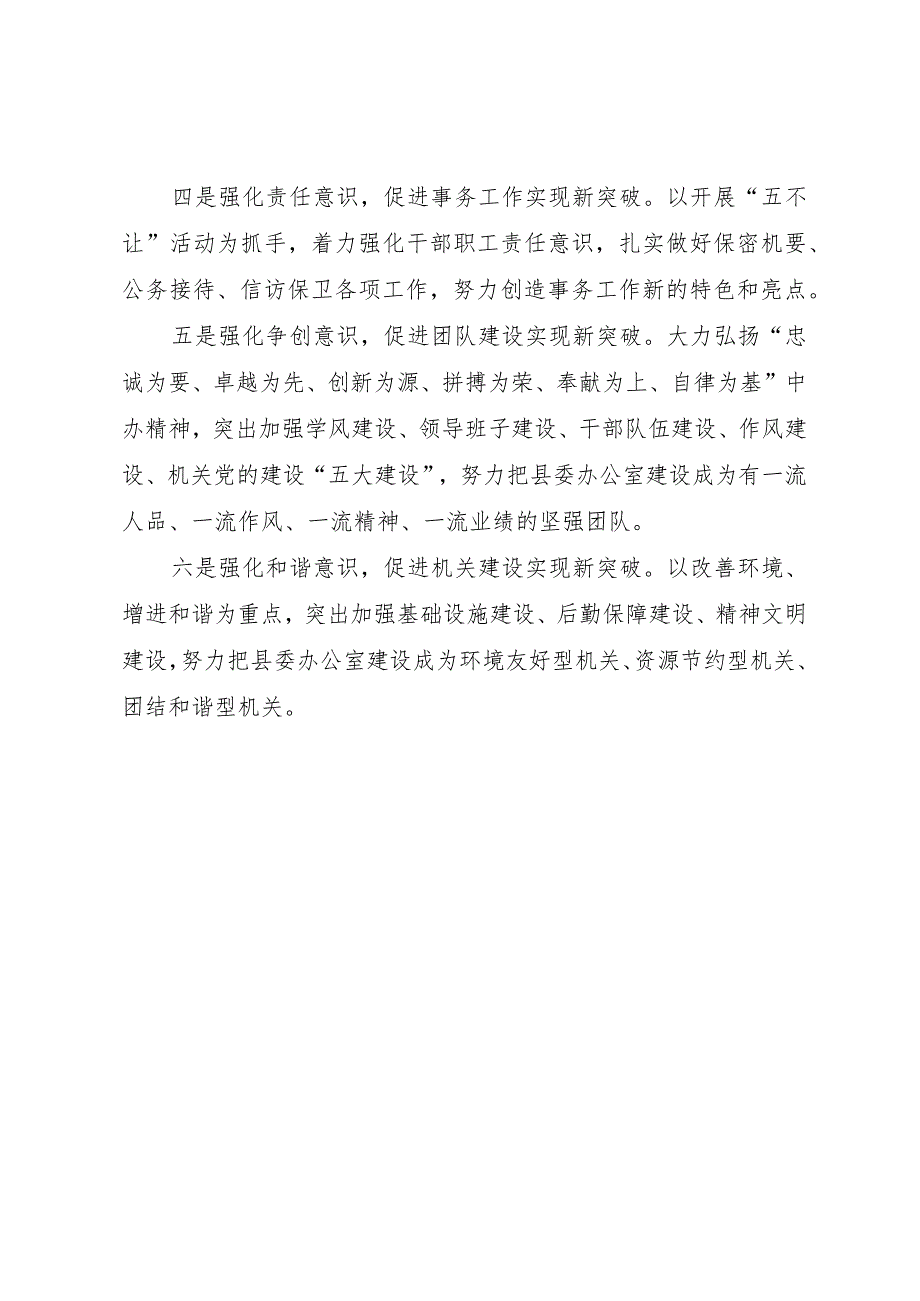 四是强化责任意识，促进事务工作实现新突破。以开展“五不让”活动为抓手，着力强化干部职工责任意识，扎实做好保密机要、公务接待、信访保卫各项工作，努力创造事务工作新的特色和亮点。

五是强化争创意识，促进团队建设实现新突破。大力弘扬“忠诚为要、卓越为先、创新为源、拼搏为荣、奉献为上、自律为基”中办精神，突出加强学风建设、领导班子建设、干部队伍建设、作风建设、机关党的建设“五大建设”，努力把县委办公室建设成为有一流人品、一流作风、一流精神、一流业绩的坚强团队。

六是强化和谐意识，促进机关建设实现新突破。以改善环境、增进和谐为重点，突出加强基础设施建设、后勤保障建设、精神文明建设，努力把县委办公室建设成为环境友好型机关、资源节约型机关、团结和谐型机关。